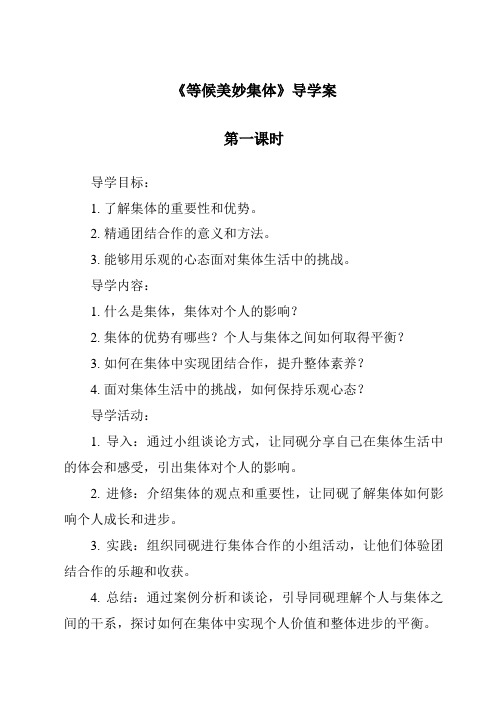 《等候美妙集体》导学案

第一课时

导学目标：

1. 了解集体的重要性和优势。

2. 精通团结合作的意义和方法。

3. 能够用乐观的心态面对集体生活中的挑战。

导学内容：

1. 什么是集体，集体对个人的影响？

2. 集体的优势有哪些？个人与集体之间如何取得平衡？

3. 如何在集体中实现团结合作，提升整体素养？

4. 面对集体生活中的挑战，如何保持乐观心态？

导学活动：

1. 导入：通过小组谈论方式，让同砚分享自己在集体生活中的体会和感受，引出集体对个人的影响。

2. 进修：介绍集体的观点和重要性，让同砚了解集体如何影响个人成长和进步。

3. 实践：组织同砚进行集体合作的小组活动，让他们体验团结合作的乐趣和收获。

4. 总结：通过案例分析和谈论，引导同砚理解个人与集体之间的干系，探讨如何在集体中实现个人价值和整体进步的平衡。